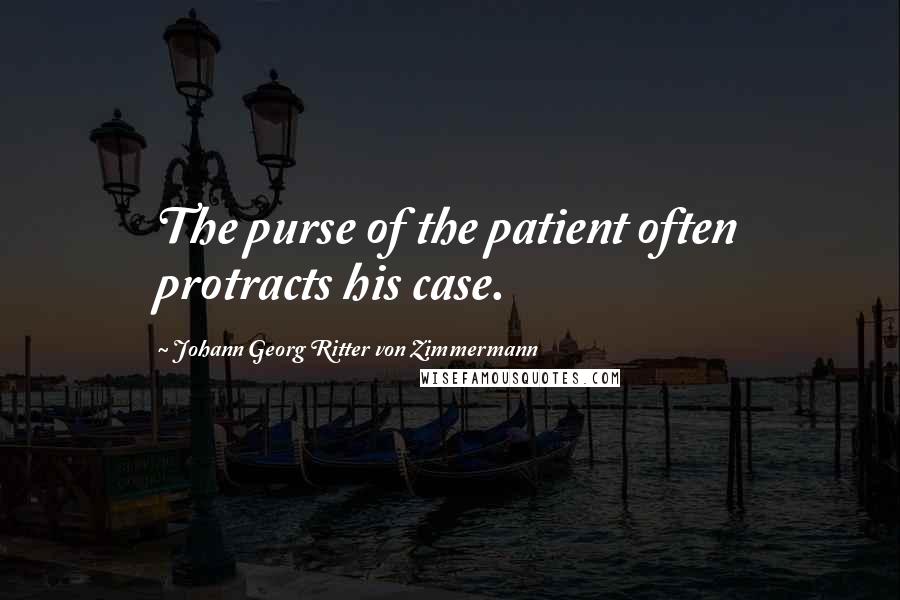 The purse of the patient often protracts his case.

~ Johann Georg Ritter von Zimmermann

WISEFAMOUSQUOTES.COM